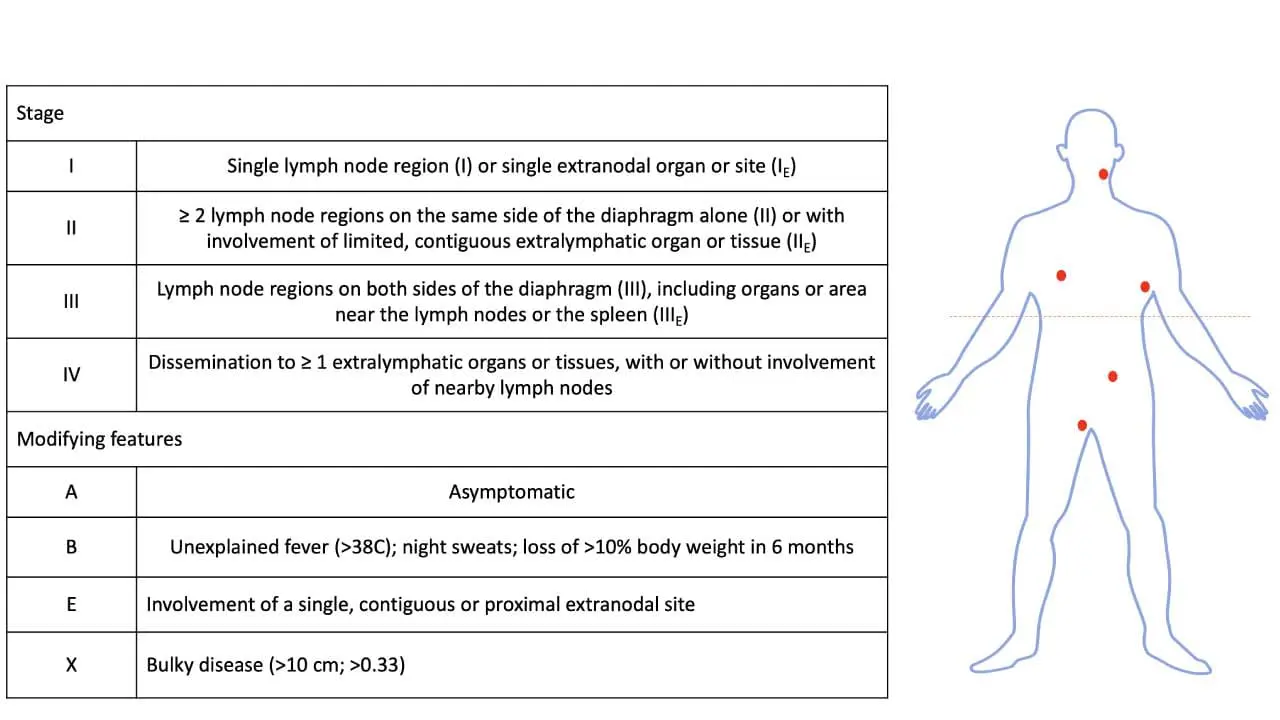 | Stage | |
|---|---|
| I | Single lymph node region (I) or single extranodal organ or site ($I_E$) |
| II | ≥ 2 lymph node regions on the same side of the diaphragm alone (II) or with involvement of limited, contiguous extralymphatic organ or tissue ($II_E$) |
| III | Lymph node regions on both sides of the diaphragm (III), including organs or area near the lymph nodes or the spleen ($III_E$) |
| IV | Dissemination to ≥ 1 extralymphatic organs or tissues, with or without involvement of nearby lymph nodes |
| Modifying features | |
| A | Asymptomatic |
| B | Unexplained fever (>38C); night sweats; loss of >10% body weight in 6 months |
| E | Involvement of a single, contiguous or proximal extranodal site |
| X | Bulky disease (>10 cm; >0.33) |